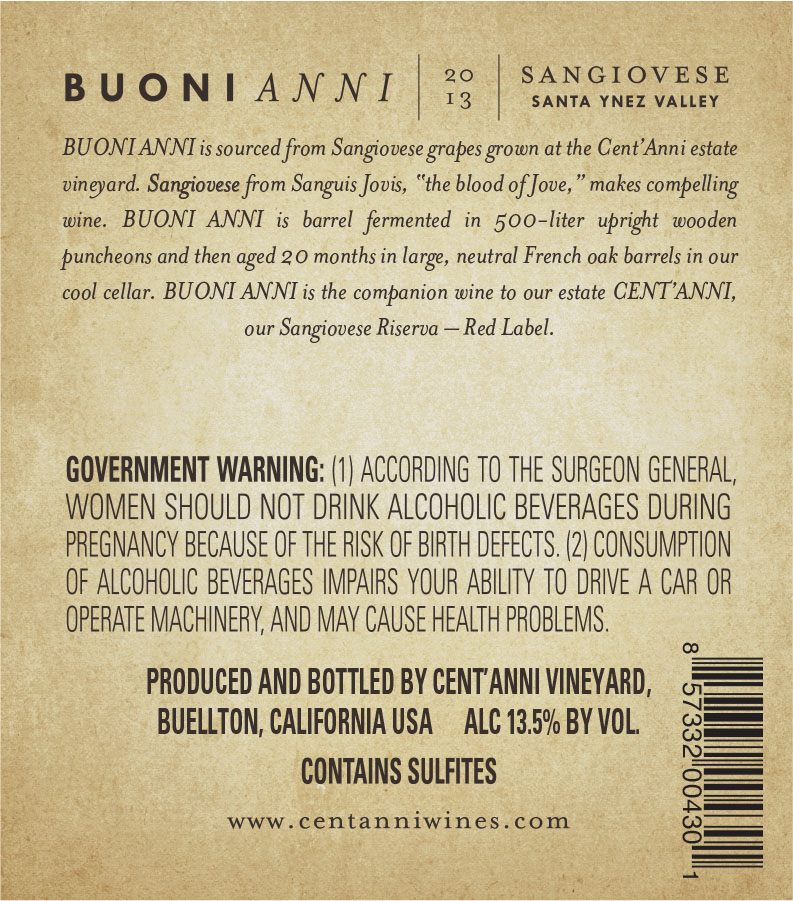 BUONI ANNI

20
13

SANGIOVESE
SANTA YNEZ VALLEY

BUONI ANNI is sourced from Sangiovese grapes grown at the Cent'Anni estate vineyard. Sangiovese from Sanguis Jovis, "the blood of Jove," makes compelling wine. BUONI ANNI is barrel fermented in 500-liter upright wooden puncheons and then aged 20 months in large, neutral French oak barrels in our cool cellar. BUONI ANNI is the companion wine to our estate CENT'ANNI, our Sangiovese Riserva — Red Label.

GOVERNMENT WARNING: (1) ACCORDING TO THE SURGEON GENERAL, WOMEN SHOULD NOT DRINK ALCOHOLIC BEVERAGES DURING PREGNANCY BECAUSE OF THE RISK OF BIRTH DEFECTS. (2) CONSUMPTION OF ALCOHOLIC BEVERAGES IMPAIRS YOUR ABILITY TO DRIVE A CAR OR OPERATE MACHINERY, AND MAY CAUSE HEALTH PROBLEMS.

PRODUCED AND BOTTLED BY CENT'ANNI VINEYARD,
BUELLTON, CALIFORNIA USA ALC 13.5% BY VOL.
CONTAINS SULFITES

www.centanniwines.com

8 57332 00430 1